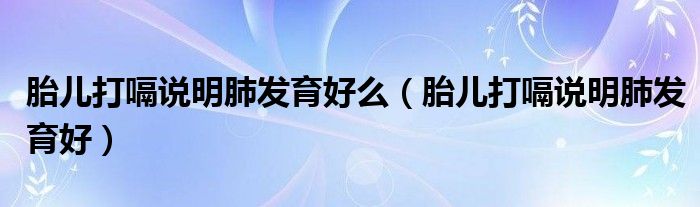 胎儿打嗝说明肺发育好么（胎儿打嗝说明肺发育好）